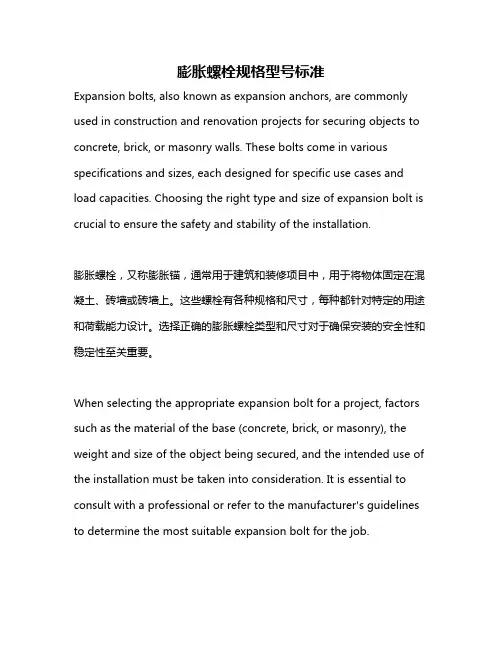 膨胀螺栓规格型号标准

Expansion bolts, also known as expansion anchors, are commonly used in construction and renovation projects for securing objects to concrete, brick, or masonry walls. These bolts come in various specifications and sizes, each designed for specific use cases and load capacities. Choosing the right type and size of expansion bolt is crucial to ensure the safety and stability of the installation.

膨胀螺栓，又称膨胀锚，通常用于建筑和装修项目中，用于将物体固定在混凝土、砖墙或砖墙上。这些螺栓有各种规格和尺寸，每种都针对特定的用途和荷载能力设计。选择正确的膨胀螺栓类型和尺寸对于确保安装的安全性和稳定性至关重要。

When selecting the appropriate expansion bolt for a project, factors such as the material of the base (concrete, brick, or masonry), the weight and size of the object being secured, and the intended use of the installation must be taken into consideration. It is essential to consult with a professional or refer to the manufacturer's guidelines to determine the most suitable expansion bolt for the job.